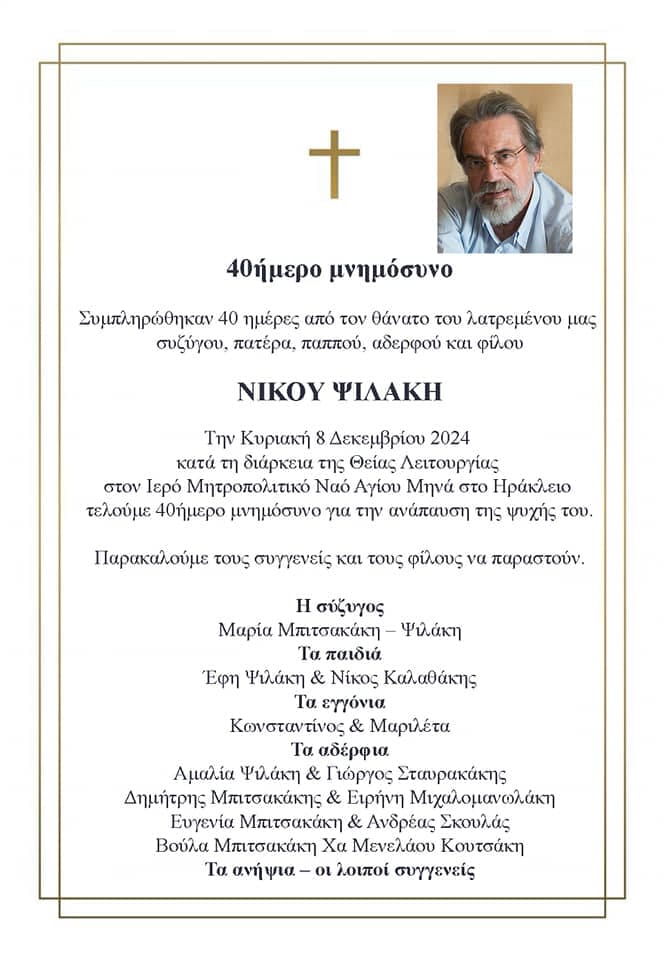 40ήμερο μνημόσυνο

Συμπληρώθηκαν 40 ημέρες από τον θάνατο του λατρεμένου μας συζύγου, πατέρα, παππού, αδερφού και φίλου

ΝΙΚΟΥ ΨΙΛΑΚΗ

Την Κυριακή 8 Δεκεμβρίου 2024
κατά τη διάρκεια της Θείας Λειτουργίας
στον Ιερό Μητροπολιτικό Ναό Αγίου Μηνά στο Ηράκλειο
τελούμε 40ήμερο μνημόσυνο για την ανάπαυση της ψυχής του.

Παρακαλούμε τους συγγενείς και τους φίλους να παραστούν.

Η σύζυγος
Μαρία Μπιτσακάκη – Ψιλάκη
Τα παιδιά
Έφη Ψιλάκη & Νίκος Καλαθάκης
Τα εγγόνια
Κωνσταντίνος & Μαριλέτα
Τα αδέρφια
Αμαλία Ψιλάκη & Γιώργος Σταυρακάκης
Δημήτρης Μπιτσακάκης & Ειρήνη Μιχαλομανωλάκη
Ευγενία Μπιτσακάκη & Ανδρέας Σκουλάς
Βούλα Μπιτσακάκη Χα Μενελάου Κουτσάκη
Τα ανήψια – οι λοιποί συγγενείς